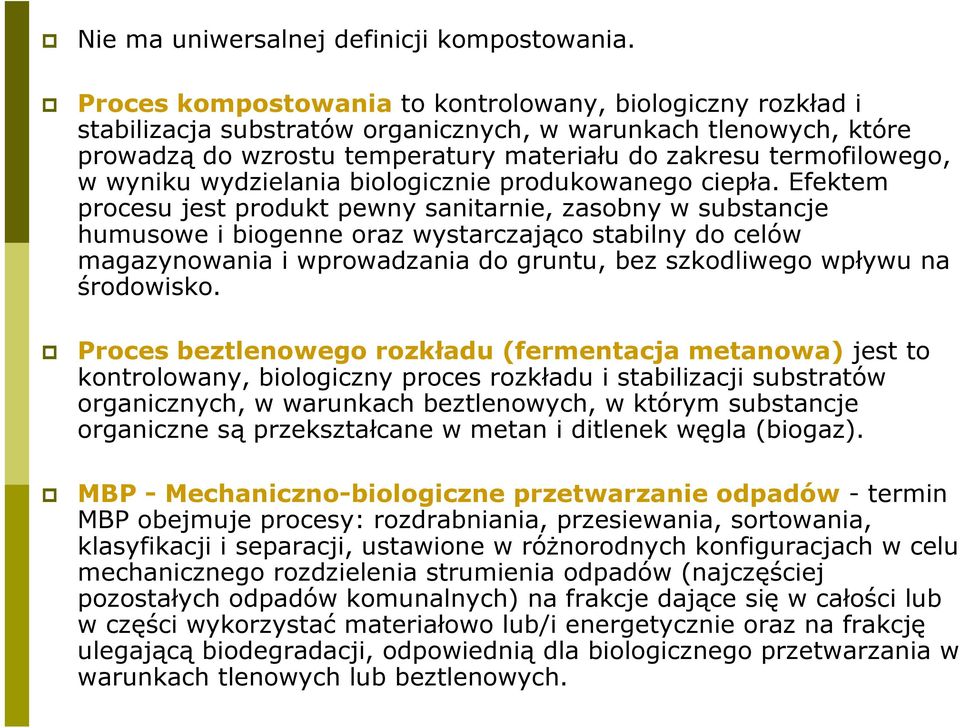 Nie ma uniwersalnej definicji kompostowania.

Proces kompostowania to kontrolowany, biologiczny rozkład i stabilizacja substratów organicznych, w warunkach tlenowych, które prowadzą do wzrostu temperatury materiału do zakresu termofilowego, w wyniku wydzielania biologicznie produkowanego ciepła. Efektem procesu jest produkt pewny sanitarnie, zasobny w substancje humusowe i biogenne oraz wystarczająco stabilny do celów magazynowania i wprowadzania do gruntu, bez szkodliwego wpływu na środowisko.

Proces beztlenowego rozkładu (fermentacja metanowa) jest to kontrolowany, biologiczny proces rozkładu i stabilizacji substratów organicznych, w warunkach beztlenowych, w którym substancje organiczne są przekształcane w metan i ditlenek węgla (biogaz).

MBP - Mechaniczno-biologiczne przetwarzanie odpadów - termin MBP obejmuje procesy: rozdrabniania, przesiewania, sortowania, klasyfikacji i separacji, ustawione w różnorodnych konfiguracjach w celu mechanicznego rozdzielenia strumienia odpadów (najczęściej pozostałych odpadów komunalnych) na frakcje dające się w całości lub w części wykorzystać materiałowo lub/i energetycznie oraz na frakcję ulegającą biodegradacji, odpowiednią dla biologicznego przetwarzania w warunkach tlenowych lub beztlenowych.